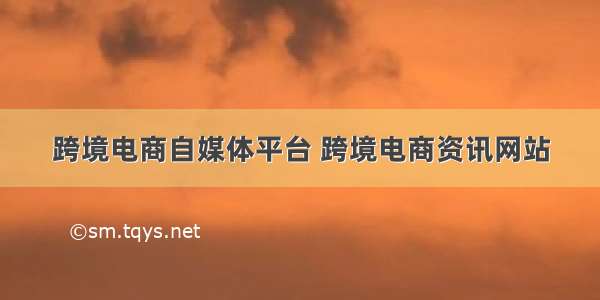 跨境电商自媒体平台 跨境电商资讯网站

©sm.tqys.net